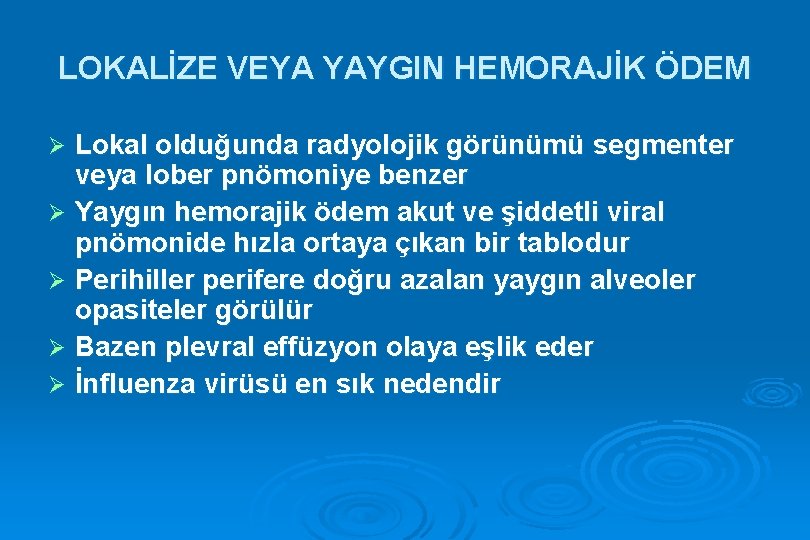 LOKALİZE VEYA YAYGIN HEMORAJİK ÖDEM

➢ Lokal olduğunda radyolojik görünümü segmenter veya lober pnömoniye benzer
➢ Yaygın hemorajik ödem akut ve şiddetli viral pnömonide hızla ortaya çıkan bir tablodur
➢ Perihiller perifere doğru azalan yaygın alveoler opasiteler görülür
➢ Bazen plevral effüzyon olaya eşlik eder
➢ İnfluenza virüsü en sık nedendir